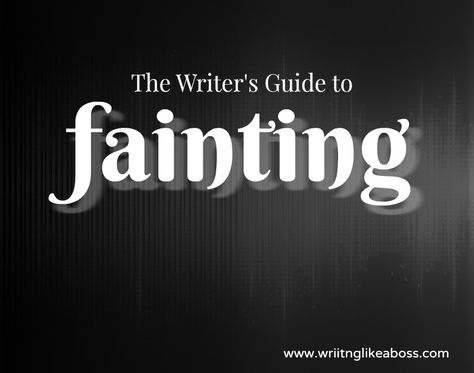 The Writer's Guide to
fainting

www.wriitnglikeaboss.com